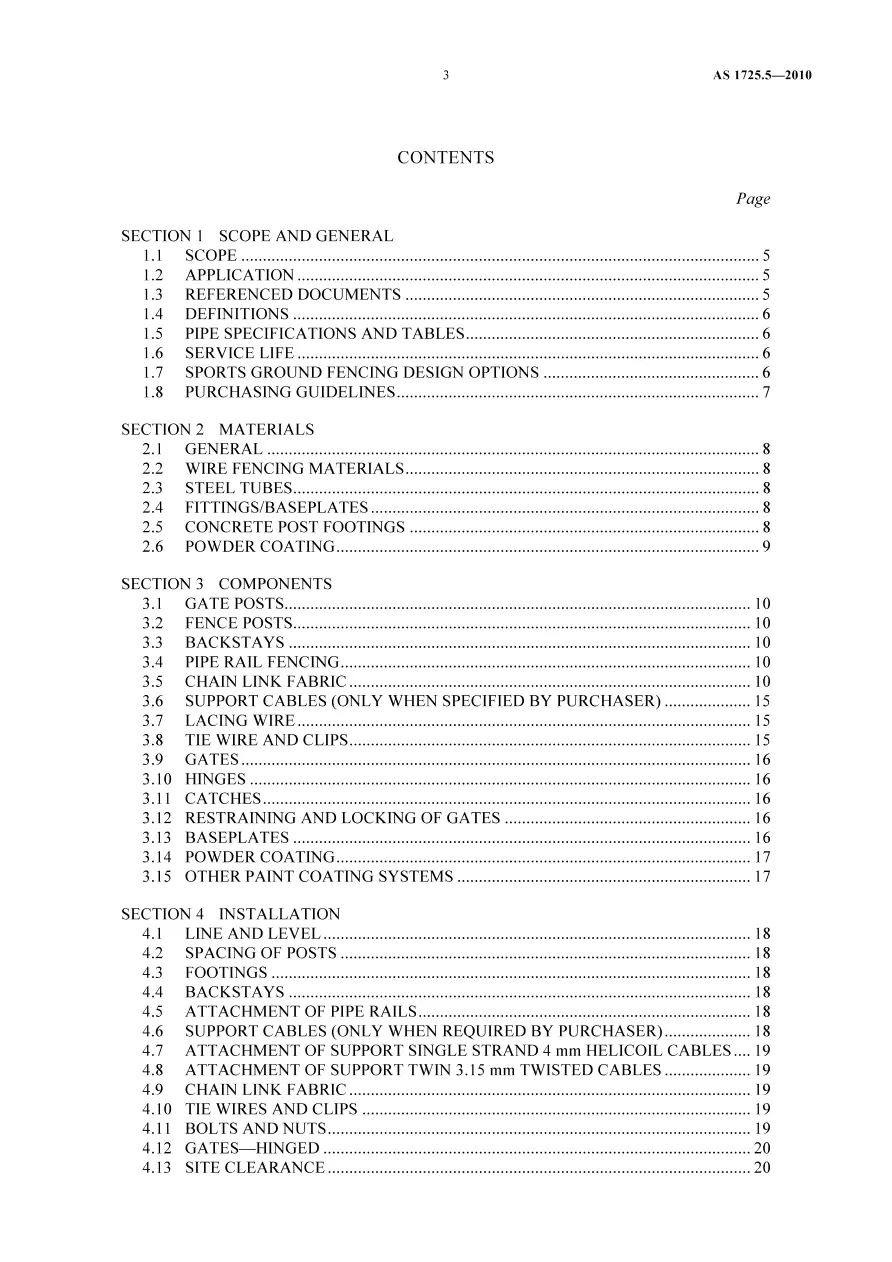 3 AS 1725.5—2010

CONTENTS

Page

SECTION 1 SCOPE AND GENERAL
1.1 SCOPE 5
1.2 APPLICATION 5
1.3 REFERENCED DOCUMENTS 5
1.4 DEFINITIONS 6
1.5 PIPE SPECIFICATIONS AND TABLES 6
1.6 SERVICE LIFE 6
1.7 SPORTS GROUND FENCING DESIGN OPTIONS 6
1.8 PURCHASING GUIDELINES 7

SECTION 2 MATERIALS
2.1 GENERAL 8
2.2 WIRE FENCING MATERIALS 8
2.3 STEEL TUBES 8
2.4 FITTINGS/BASEPLATES 8
2.5 CONCRETE POST FOOTINGS 8
2.6 POWDER COATING 9

SECTION 3 COMPONENTS
3.1 GATE POSTS 10
3.2 FENCE POSTS 10
3.3 BACKSTAYS 10
3.4 PIPE RAIL FENCING 10
3.5 CHAIN LINK FABRIC 10
3.6 SUPPORT CABLES (ONLY WHEN SPECIFIED BY PURCHASER) 15
3.7 LACING WIRE 15
3.8 TIE WIRE AND CLIPS 15
3.9 GATES 16
3.10 HINGES 16
3.11 CATCHES 16
3.12 RESTRAINING AND LOCKING OF GATES 16
3.13 BASEPLATES 16
3.14 POWDER COATING 17
3.15 OTHER PAINT COATING SYSTEMS 17

SECTION 4 INSTALLATION
4.1 LINE AND LEVEL 18
4.2 SPACING OF POSTS 18
4.3 FOOTINGS 18
4.4 BACKSTAYS 18
4.5 ATTACHMENT OF PIPE RAILS 18
4.6 SUPPORT CABLES (ONLY WHEN REQUIRED BY PURCHASER) 18
4.7 ATTACHMENT OF SUPPORT SINGLE STRAND 4 mm HELICOIL CABLES 19
4.8 ATTACHMENT OF SUPPORT TWIN 3.15 mm TWISTED CABLES 19
4.9 CHAIN LINK FABRIC 19
4.10 TIE WIRES AND CLIPS 19
4.11 BOLTS AND NUTS 19
4.12 GATES—HINGED 20
4.13 SITE CLEARANCE 20